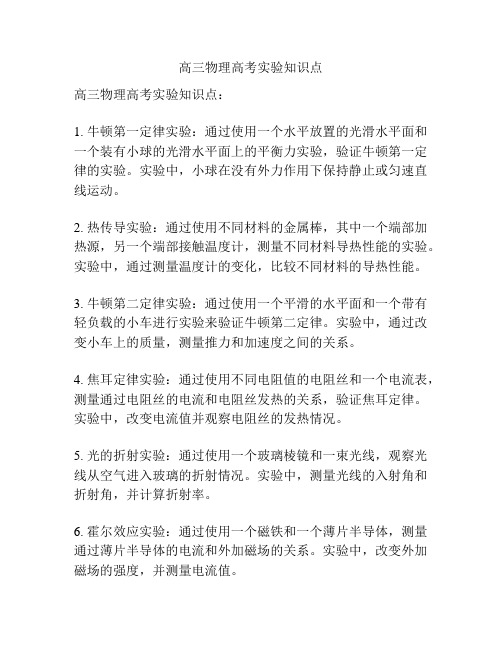 高三物理高考实验知识点

高三物理高考实验知识点：

1. 牛顿第一定律实验：通过使用一个水平放置的光滑水平面和一个装有小球的光滑水平面上的平衡力实验，验证牛顿第一定律的实验。实验中，小球在没有外力作用下保持静止或匀速直线运动。

2. 热传导实验：通过使用不同材料的金属棒，其中一个端部加热源，另一个端部接触温度计，测量不同材料导热性能的实验。实验中，通过测量温度计的变化，比较不同材料的导热性能。

3. 牛顿第二定律实验：通过使用一个平滑的水平面和一个带有轻负载的小车进行实验来验证牛顿第二定律。实验中，通过改变小车上的质量，测量推力和加速度之间的关系。

4. 焦耳定律实验：通过使用不同电阻值的电阻丝和一个电流表，测量通过电阻丝的电流和电阻丝发热的关系，验证焦耳定律。实验中，改变电流值并观察电阻丝的发热情况。

5. 光的折射实验：通过使用一个玻璃棱镜和一束光线，观察光线从空气进入玻璃的折射情况。实验中，测量光线的入射角和折射角，并计算折射率。

6. 霍尔效应实验：通过使用一个磁铁和一个薄片半导体，测量通过薄片半导体的电流和外加磁场的关系。实验中，改变外加磁场的强度，并测量电流值。